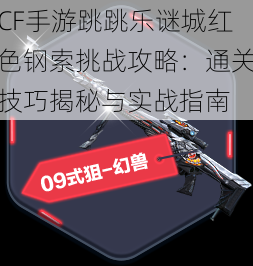 CF手游跳跳乐谜城红色钢索挑战攻略：通关技巧揭秘与实战指南

09式狙-幻兽